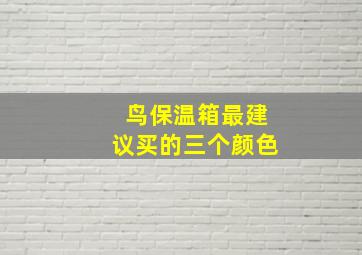 鸟保温箱最建议买的三个颜色